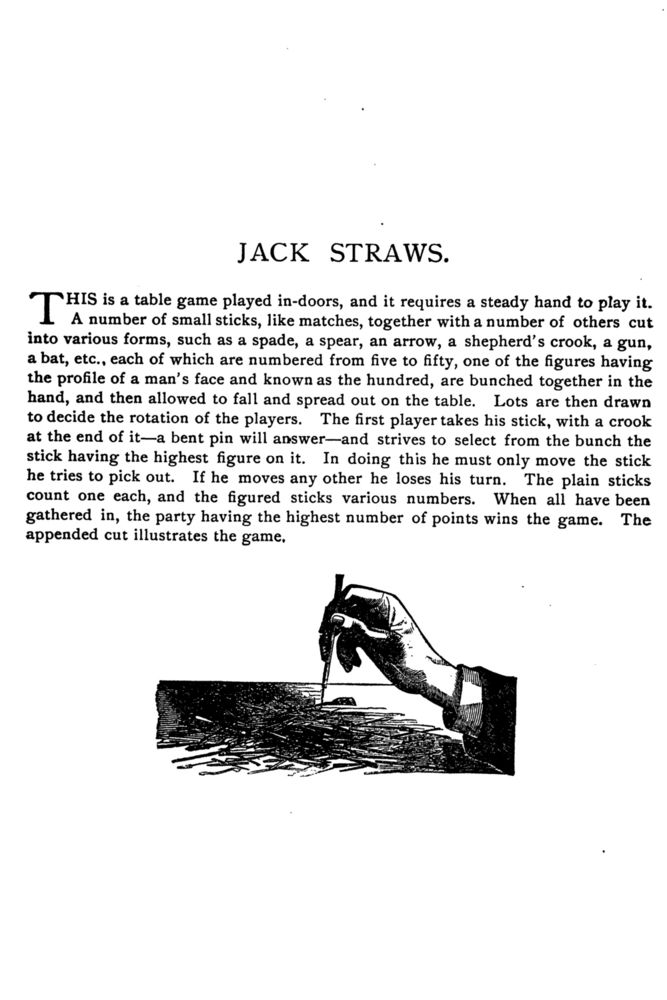 JACK STRAWS.

THIS is a table game played in-doors, and it requires a steady hand to play it. A number of small sticks, like matches, together with a number of others cut into various forms, such as a spade, a spear, an arrow, a shepherd's crook, a gun, a bat, etc., each of which are numbered from five to fifty, one of the figures having the profile of a man's face and known as the hundred, are bunched together in the hand, and then allowed to fall and spread out on the table. Lots are then drawn to decide the rotation of the players. The first player takes his stick, with a crook at the end of it—a bent pin will answer—and strives to select from the bunch the stick having the highest figure on it. In doing this he must only move the stick he tries to pick out. If he moves any other he loses his turn. The plain sticks count one each, and the figured sticks various numbers. When all have been gathered in, the party having the highest number of points wins the game. The appended cut illustrates the game.